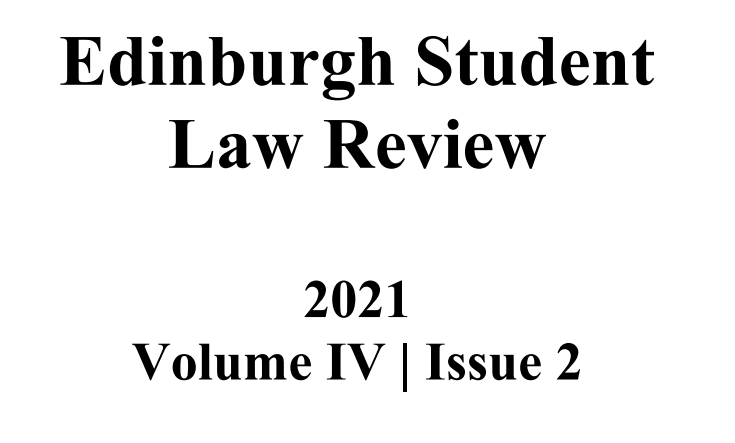 Edinburgh Student Law Review

2021
Volume IV | Issue 2